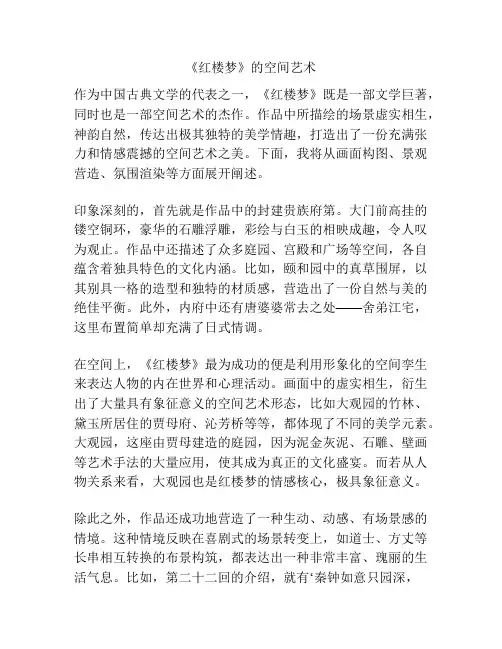 《红楼梦》的空间艺术

作为中国古典文学的代表之一，《红楼梦》既是一部文学巨著，同时也是一部空间艺术的杰作。作品中所描绘的场景虚实相生，神韵自然，传达出极其独特的美学情趣，打造出了一份充满张力和情感震撼的空间艺术之美。下面，我将从画面构图、景观营造、氛围渲染等方面展开阐述。

印象深刻的，首先就是作品中的封建贵族府第。大门前高挂的镂空铜环，豪华的石雕浮雕，彩绘与白玉的相映成趣，令人叹为观止。作品中还描述了众多庭园、宫殿和广场等空间，各自蕴含着独具特色的文化内涵。比如，颐和园中的真草围屏，以其别具一格的造型和独特的材质感，营造出了一份自然与美的绝佳平衡。此外，内府中还有唐婆婆常去之处——舍弟江宅，这里布置简单却充满了日式情调。

在空间上，《红楼梦》最为成功的便是利用形象化的空间孪生来表达人物的内在世界和心理活动。画面中的虚实相生，衍生出了大量具有象征意义的空间艺术形态，比如大观园的竹林、黛玉所居住的贾母府、沁芳桥等等，都体现了不同的美学元素。大观园，这座由贾母建造的庭园，因为泥金灰泥、石雕、壁画等艺术手法的大量应用，使其成为真正的文化盛宴。而若从人物关系来看，大观园也是红楼梦的情感核心，极具象征意义。

除此之外，作品还成功地营造了一种生动、动感、有场景感的情境。这种情境反映在喜剧式的场景转变上，如道士、方丈等长串相互转换的布景构筑，都表达出一种非常丰富、瑰丽的生活气息。比如，第二十二回的介绍，就有‘秦钟如意只园深，